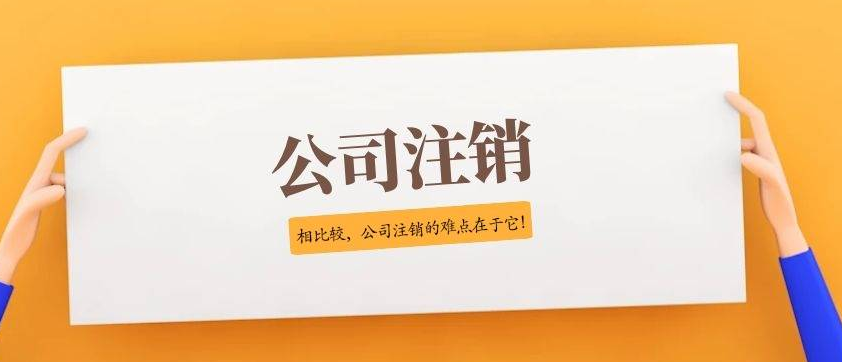 公司注销

相比较，公司注销的难点在于它！